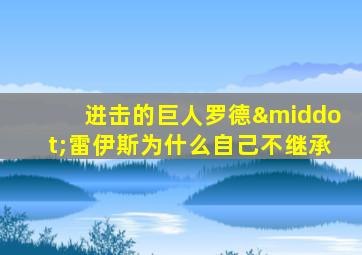 进击的巨人罗德&middot;雷伊斯为什么自己不继承